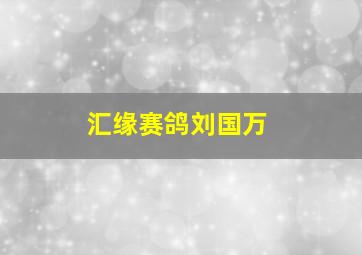 汇缘赛鸽刘国万